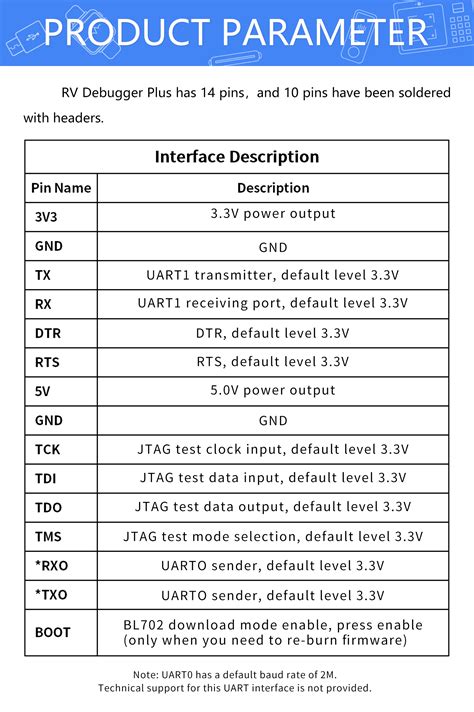 PRODUCT PARAMETER

RV Debugger Plus has 14 pins, and 10 pins have been soldered with headers.

| Interface Description | |
|---|---|
| Pin Name | Description |
| 3V3 | 3.3V power output |
| GND | GND |
| TX | UART1 transmitter, default level 3.3V |
| RX | UART1 receiving port, default level 3.3V |
| DTR | DTR, default level 3.3V |
| RTS | RTS, default level 3.3V |
| 5V | 5.0V power output |
| GND | GND |
| TCK | JTAG test clock input, default level 3.3V |
| TDI | JTAG test data input, default level 3.3V |
| TDO | JTAG test data output, default level 3.3V |
| TMS | JTAG test mode selection, default level 3.3V |
| *RXO | UARTO sender, default level 3.3V |
| *TXO | UARTO sender, default level 3.3V |
| BOOT | BL702 download mode enable, press enable (only when you need to re-burn firmware) |

Note: UART0 has a default baud rate of 2M.
Technical support for this UART interface is not provided.